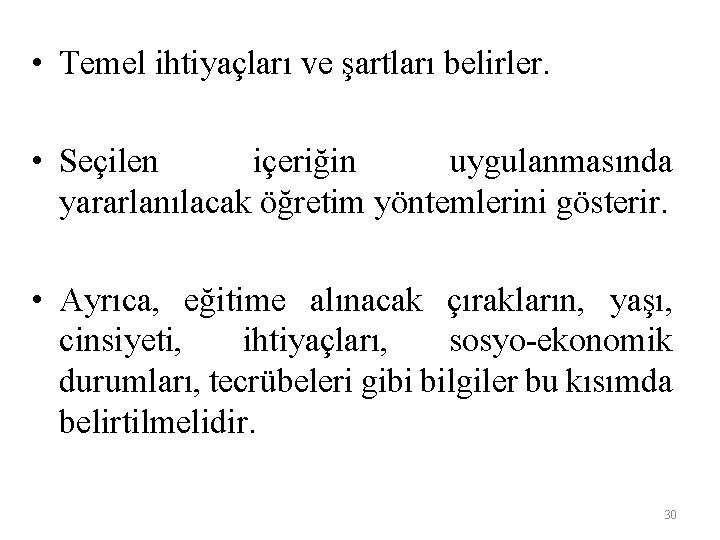 • Temel ihtiyaçları ve şartları belirler.

• Seçilen içeriğin uygulanmasında yararlanılacak öğretim yöntemlerini gösterir.

• Ayrıca, eğitime alınacak çırakların, yaşı, cinsiyeti, ihtiyaçları, sosyo-ekonomik durumları, tecrübeleri gibi bilgiler bu kısımda belirtilmelidir.

30